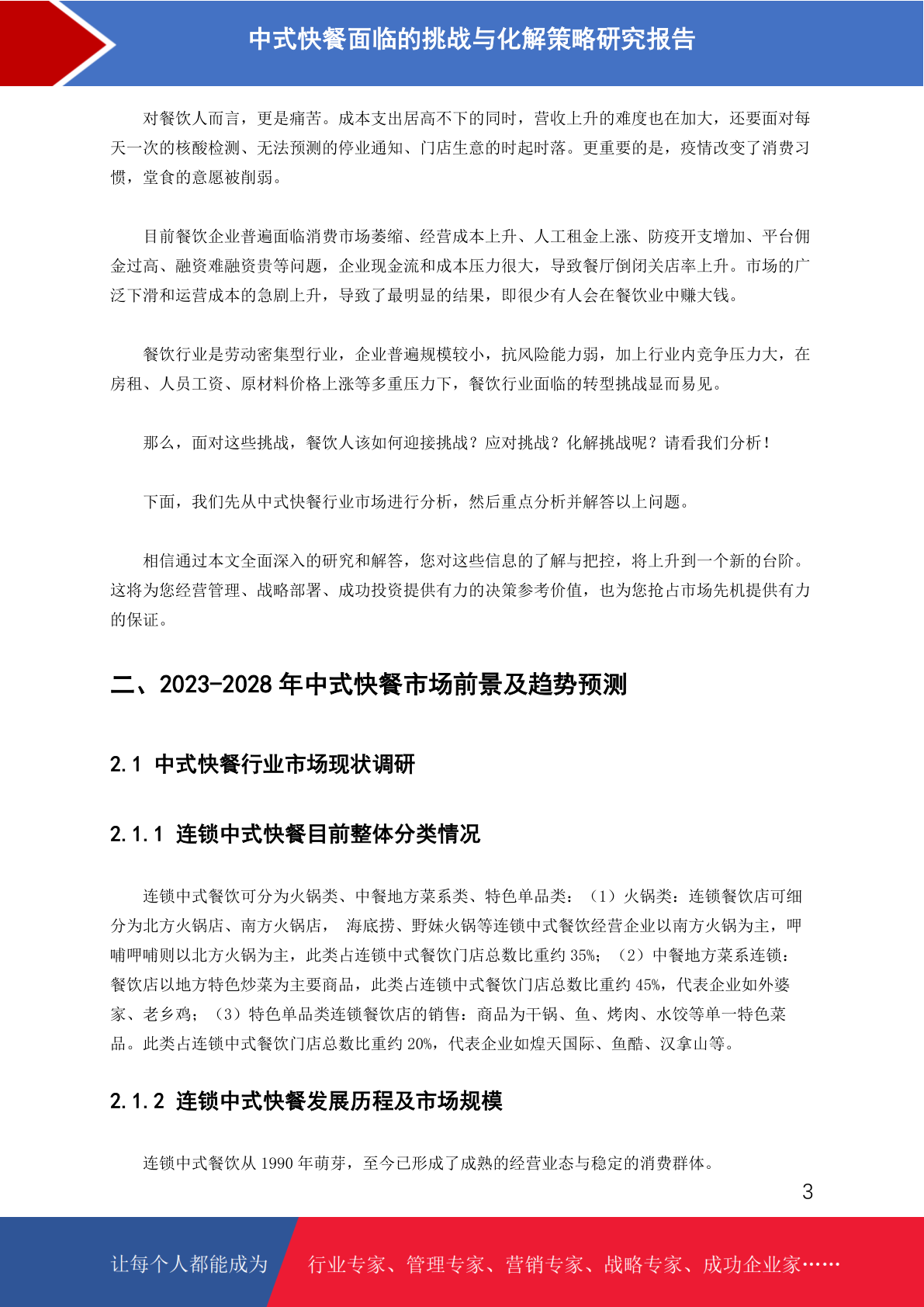 中式快餐面临的挑战与化解策略研究报告

对餐饮人而言，更是痛苦。成本支出居高不下的同时，营收上升的难度也在加大，还要面对每天一次的核酸检测、无法预测的停业通知、门店生意的时起时落。更重要的是，疫情改变了消费习惯，堂食的意愿被削弱。

目前餐饮企业普遍面临消费市场萎缩、经营成本上升、人工租金上涨、防疫开支增加、平台佣金过高、融资难融资贵等问题，企业现金流和成本压力很大，导致餐厅倒闭关店率上升。市场的广泛下滑和运营成本的急剧上升，导致了最明显的结果，即很少有人会在餐饮业中赚大钱。

餐饮行业是劳动密集型行业，企业普遍规模较小，抗风险能力弱，加上行业内竞争压力大，在房租、人员工资、原材料价格上涨等多重压力下，餐饮行业面临的转型挑战显而易见。

那么，面对这些挑战，餐饮人该如何迎接挑战？应对挑战？化解挑战呢？请看我们分析！

下面，我们先从中式快餐行业市场进行分析，然后重点分析并解答以上问题。

相信通过本文全面深入的研究和解答，您对这些信息的了解与把控，将上升到一个新的台阶。这将为您经营管理、战略部署、成功投资提供有力的决策参考价值，也为您抢占市场先机提供有力的保证。

二、2023-2028 年中式快餐市场前景及趋势预测

2.1 中式快餐行业市场现状调研

2.1.1 连锁中式快餐目前整体分类情况

连锁中式餐饮可分为火锅类、中餐地方菜系类、特色单品类：（1）火锅类：连锁餐饮店可细分为北方火锅店、南方火锅店， 海底捞、野妹火锅等连锁中式餐饮经营企业以南方火锅为主，呷哺呷哺则以北方火锅为主，此类占连锁中式餐饮门店总数比重约 35%；（2）中餐地方菜系连锁：餐饮店以地方特色炒菜为主要商品，此类占连锁中式餐饮门店总数比重约 45%，代表企业如外婆家、老乡鸡；（3）特色单品类连锁餐饮店的销售：商品为干锅、鱼、烤肉、水饺等单一特色菜品。此类占连锁中式餐饮门店总数比重约 20%，代表企业如煌天国际、鱼酷、汉拿山等。

2.1.2 连锁中式快餐发展历程及市场规模

连锁中式餐饮从 1990 年萌芽，至今已形成了成熟的经营业态与稳定的消费群体。

3

让每个人都能成为 行业专家、管理专家、营销专家、战略专家、成功企业家……